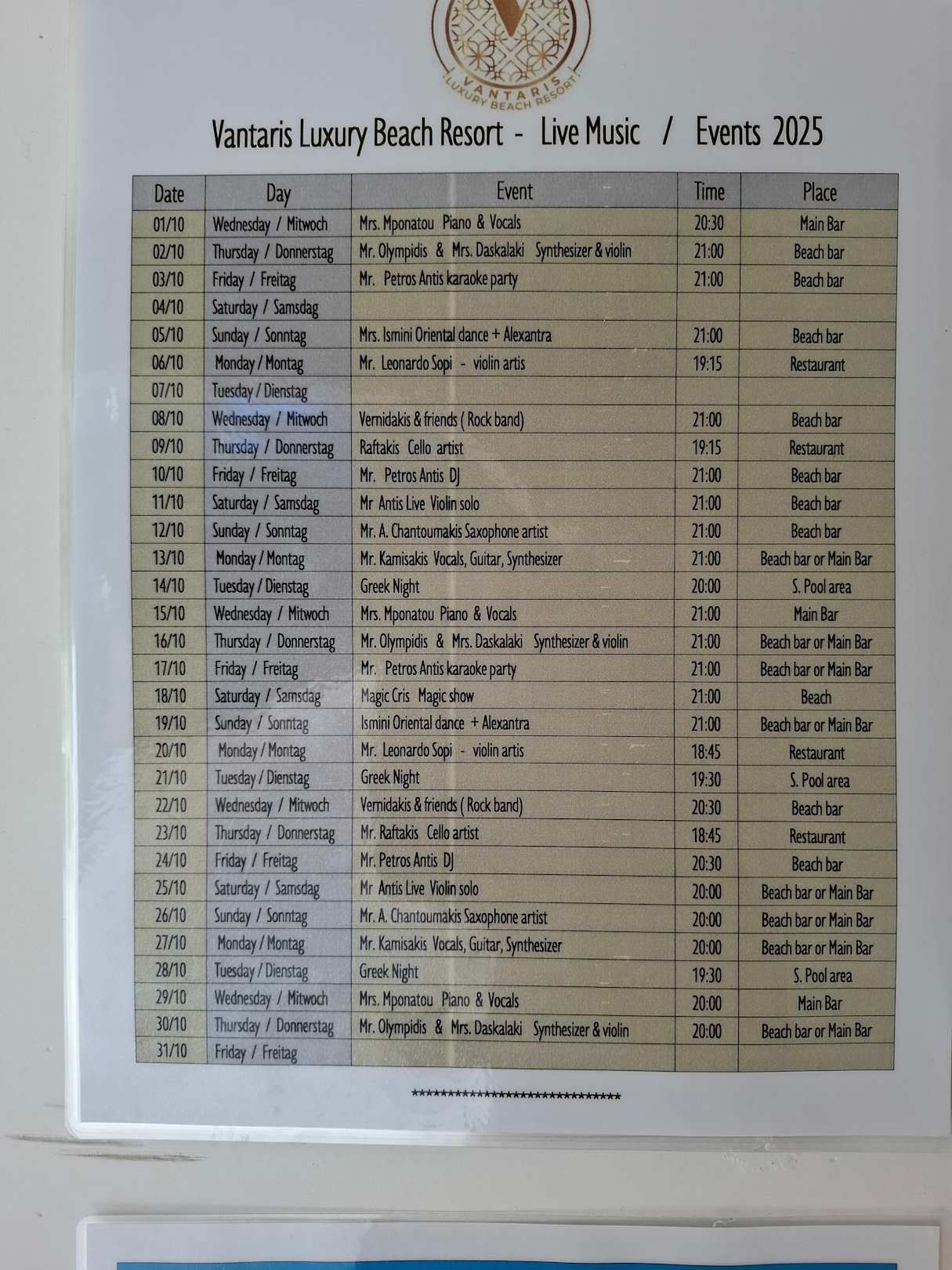 VANTARIS
LUXURY BEACH RESORT

Vantaris Luxury Beach Resort - Live Music / Events 2025

| Date | Day | Event | Time | Place |
|---|---|---|---|---|
| 01/10 | Wednesday / Mitwoch | Mrs. Mponatou Piano & Vocals | 20:30 | Main Bar |
| 02/10 | Thursday / Donnerstag | Mr. Olympidis & Mrs. Daskalaki Synthesizer & violin | 21:00 | Beach bar |
| 03/10 | Friday / Freitag | Mr. Petros Antis karaoke party | 21:00 | Beach bar |
| 04/10 | Saturday / Samsdag | | | |
| 05/10 | Sunday / Sonntag | Mrs. Ismini Oriental dance + Alexantra | 21:00 | Beach bar |
| 06/10 | Monday / Montag | Mr. Leonardo Sopi - violin artis | 19:15 | Restaurant |
| 07/10 | Tuesday / Dienstag | | | |
| 08/10 | Wednesday / Mitwoch | Vernidakis & friends ( Rock band) | 21:00 | Beach bar |
| 09/10 | Thursday / Donnerstag | Raftakis Cello artist | 19:15 | Restaurant |
| 10/10 | Friday / Freitag | Mr. Petros Antis DJ | 21:00 | Beach bar |
| 11/10 | Saturday / Samsdag | Mr Antis Live Violin solo | 21:00 | Beach bar |
| 12/10 | Sunday / Sonntag | Mr. A. Chantoumakis Saxophone artist | 21:00 | Beach bar |
| 13/10 | Monday / Montag | Mr. Kamisakis Vocals, Guitar, Synthesizer | 21:00 | Beach bar or Main Bar |
| 14/10 | Tuesday / Dienstag | Greek Night | 20:00 | S. Pool area |
| 15/10 | Wednesday / Mitwoch | Mrs. Mponatou Piano & Vocals | 21:00 | Main Bar |
| 16/10 | Thursday / Donnerstag | Mr. Olympidis & Mrs. Daskalaki Synthesizer & violin | 21:00 | Beach bar or Main Bar |
| 17/10 | Friday / Freitag | Mr. Petros Antis karaoke party | 21:00 | Beach bar or Main Bar |
| 18/10 | Saturday / Samsdag | Magic Cris Magic show | 21:00 | Beach |
| 19/10 | Sunday / Sonntag | Ismini Oriental dance + Alexantra | 21:00 | Beach bar or Main Bar |
| 20/10 | Monday / Montag | Mr. Leonardo Sopi - violin artis | 18:45 | Restaurant |
| 21/10 | Tuesday / Dienstag | Greek Night | 19:30 | S. Pool area |
| 22/10 | Wednesday / Mitwoch | Vernidakis & friends ( Rock band) | 20:30 | Beach bar |
| 23/10 | Thursday / Donnerstag | Mr. Raftakis Cello artist | 18:45 | Restaurant |
| 24/10 | Friday / Freitag | Mr. Petros Antis DJ | 20:30 | Beach bar |
| 25/10 | Saturday / Samsdag | Mr Antis Live Violin solo | 20:00 | Beach bar or Main Bar |
| 26/10 | Sunday / Sonntag | Mr. A. Chantoumakis Saxophone artist | 20:00 | Beach bar or Main Bar |
| 27/10 | Monday / Montag | Mr. Kamisakis Vocals, Guitar, Synthesizer | 20:00 | Beach bar or Main Bar |
| 28/10 | Tuesday / Dienstag | Greek Night | 19:30 | S. Pool area |
| 29/10 | Wednesday / Mitwoch | Mrs. Mponatou Piano & Vocals | 20:00 | Main Bar |
| 30/10 | Thursday / Donnerstag | Mr. Olympidis & Mrs. Daskalaki Synthesizer & violin | 20:00 | Beach bar or Main Bar |
| 31/10 | Friday / Freitag | | | |

******************************